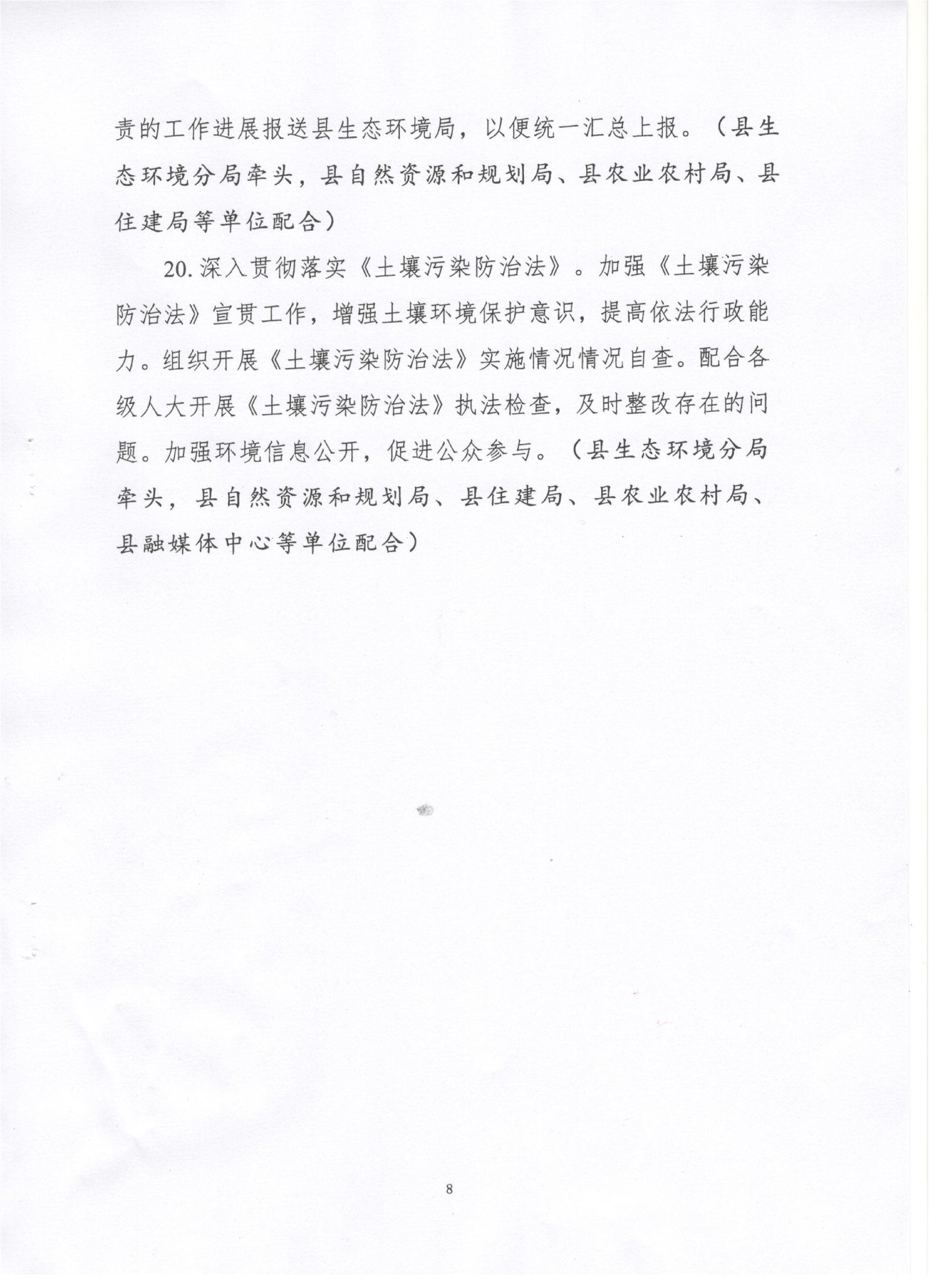 责的工作进展报送县生态环境局，以便统一汇总上报。（县生态环境分局牵头，县自然资源和规划局、县农业农村局、县住建局等单位配合）

20. 深入贯彻落实《土壤污染防治法》。加强《土壤污染防治法》宣贯工作，增强土壤环境保护意识，提高依法行政能力。组织开展《土壤污染防治法》实施情况情况自查。配合各级人大开展《土壤污染防治法》执法检查，及时整改存在的问题。加强环境信息公开，促进公众参与。（县生态环境分局牵头，县自然资源和规划局、县住建局、县农业农村局、县融媒体中心等单位配合）

8